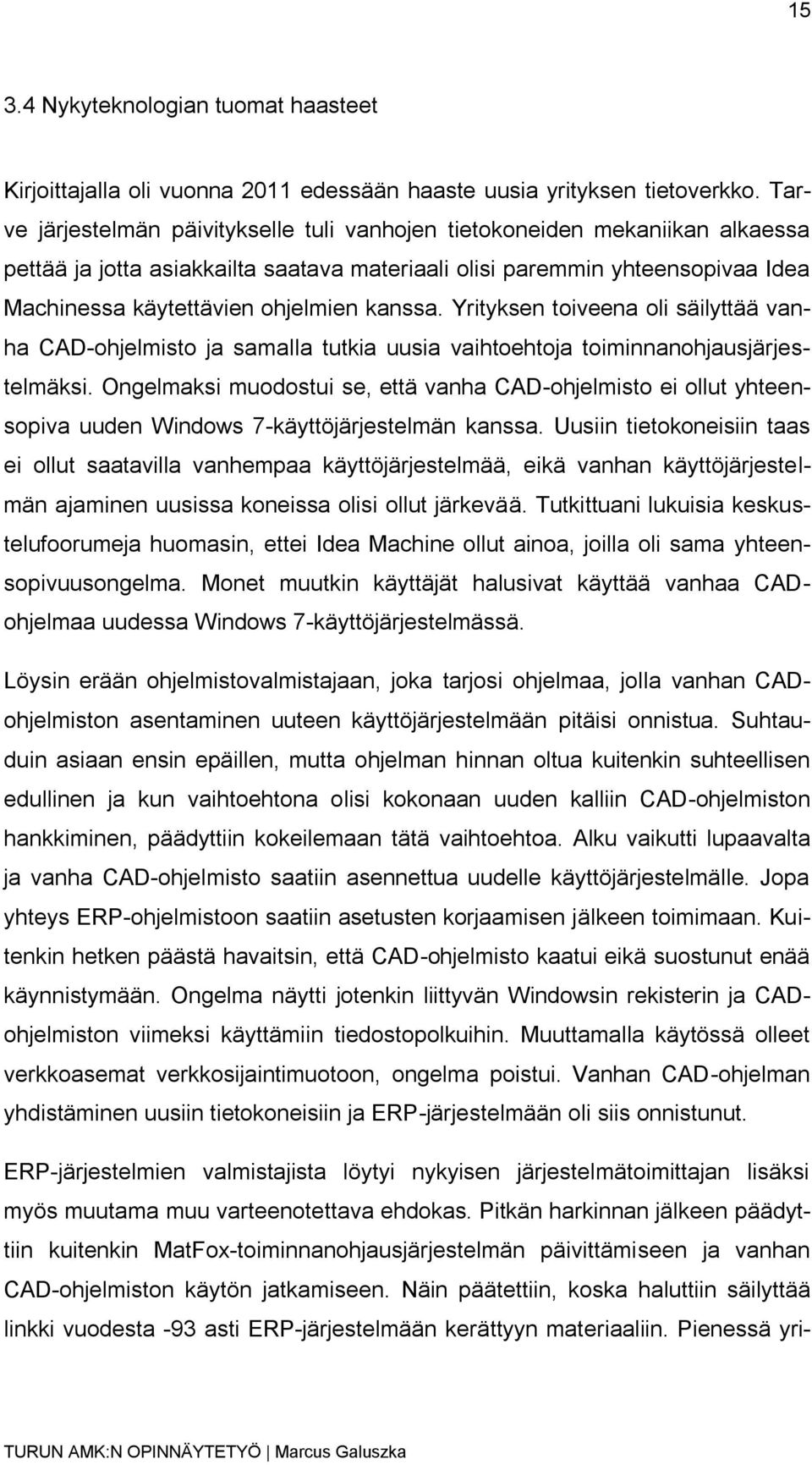 15

3.4 Nykyteknologian tuomat haasteet

Kirjoittajalla oli vuonna 2011 edessään haaste uusia yrityksen tietoverkko. Tarve järjestelmän päivitykselle tuli vanhojen tietokoneiden mekaniikan alkaessa pettää ja jotta asiakkailta saatava materiaali olisi paremmin yhteensopivaa Idea Machinessa käytettävien ohjelmien kanssa. Yrityksen toiveena oli säilyttää vanha CAD-ohjelmisto ja samalla tutkia uusia vaihtoehtoja toiminnanohjausjärjestelmäksi. Ongelmaksi muodostui se, että vanha CAD-ohjelmisto ei ollut yhteensopiva uuden Windows 7-käyttöjärjestelmän kanssa. Uusiin tietokoneisiin taas ei ollut saatavilla vanhempaa käyttöjärjestelmää, eikä vanhan käyttöjärjestelmän ajaminen uusissa koneissa olisi ollut järkevää. Tutkittuani lukuisia keskustelufoorumeja huomasin, ettei Idea Machine ollut ainoa, joilla oli sama yhteensopivuusongelma. Monet muutkin käyttäjät halusivat käyttää vanhaa CAD-ohjelmaa uudessa Windows 7-käyttöjärjestelmässä.

Löysin erään ohjelmistovalmistajaan, joka tarjosi ohjelmaa, jolla vanhan CAD-ohjelmiston asentaminen uuteen käyttöjärjestelmään pitäisi onnistua. Suhtauduin asiaan ensin epäillen, mutta ohjelman hinnan oltua kuitenkin suhteellisen edullinen ja kun vaihtoehtona olisi kokonaan uuden kalliin CAD-ohjelmiston hankkiminen, päädyttiin kokeilemaan tätä vaihtoehtoa. Alku vaikutti lupaavalta ja vanha CAD-ohjelmisto saatiin asennettua uudelle käyttöjärjestelmälle. Jopa yhteys ERP-ohjelmistoon saatiin asetusten korjaamisen jälkeen toimimaan. Kuitenkin hetken päästä havaitsin, että CAD-ohjelmisto kaatui eikä suostunut enää käynnistymään. Ongelma näytti jotenkin liittyvän Windowsin rekisterin ja CAD-ohjelmiston viimeksi käyttämiin tiedostopolkuihin. Muuttamalla käytössä olleet verkkoasemat verkkosijaintimuotoon, ongelma poistui. Vanhan CAD-ohjelman yhdistäminen uusiin tietokoneisiin ja ERP-järjestelmään oli siis onnistunut.

ERP-järjestelmien valmistajista löytyi nykyisen järjestelmätoimittajan lisäksi myös muutama muu varteenotettava ehdokas. Pitkän harkinnan jälkeen päädyttiin kuitenkin MatFox-toiminnanohjausjärjestelmän päivittämiseen ja vanhan CAD-ohjelmiston käytön jatkamiseen. Näin päätettiin, koska haluttiin säilyttää linkki vuodesta -93 asti ERP-järjestelmään kerättyyn materiaaliin. Pienessä yri-

TURUN AMK:N OPINNÄYTETYÖ | Marcus Galuszka